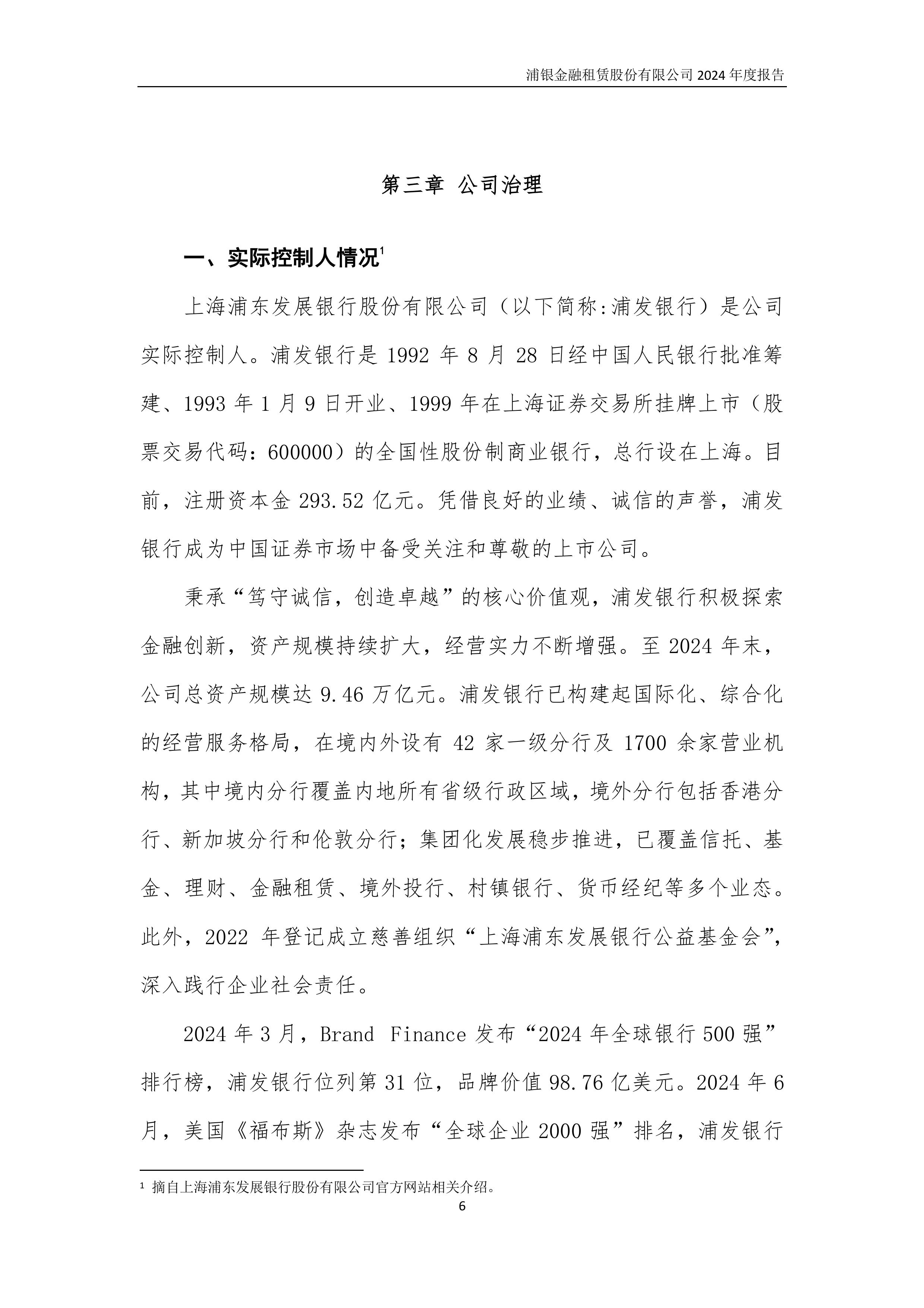 浦银金融租赁股份有限公司 2024 年度报告

第三章 公司治理

一、实际控制人情况$^1$

上海浦东发展银行股份有限公司（以下简称:浦发银行）是公司实际控制人。浦发银行是 1992 年 8 月 28 日经中国人民银行批准筹建、1993 年 1 月 9 日开业、1999 年在上海证券交易所挂牌上市（股票交易代码：600000）的全国性股份制商业银行，总行设在上海。目前，注册资本金 293.52 亿元。凭借良好的业绩、诚信的声誉，浦发银行成为中国证券市场中备受关注和尊敬的上市公司。

秉承“笃守诚信，创造卓越”的核心价值观，浦发银行积极探索金融创新，资产规模持续扩大，经营实力不断增强。至 2024 年末，公司总资产规模达 9.46 万亿元。浦发银行已构建起国际化、综合化的经营服务格局，在境内外设有 42 家一级分行及 1700 余家营业机构，其中境内分行覆盖内地所有省级行政区域，境外分行包括香港分行、新加坡分行和伦敦分行；集团化发展稳步推进，已覆盖信托、基金、理财、金融租赁、境外投行、村镇银行、货币经纪等多个业态。此外，2022 年登记成立慈善组织“上海浦东发展银行公益基金会”，深入践行企业社会责任。

2024 年 3 月，Brand Finance 发布“2024 年全球银行 500 强”排行榜，浦发银行位列第 31 位，品牌价值 98.76 亿美元。2024 年 6 月，美国《福布斯》杂志发布“全球企业 2000 强”排名，浦发银行

$^1$ 摘自上海浦东发展银行股份有限公司官方网站相关介绍。

6